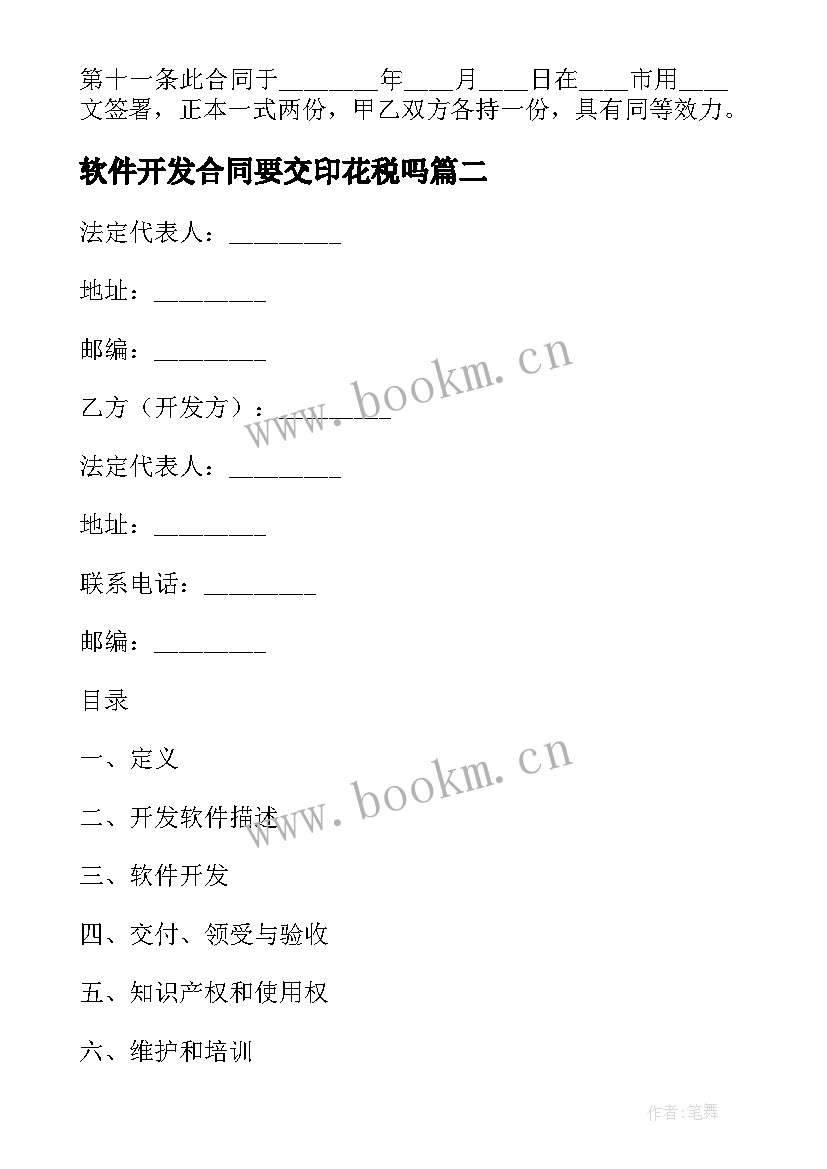 第十一条此合同于________年____月____日在____市用____文签署，正本一式两份，甲乙双方各持一份，具有同等效力。

软件开发合同要交印花税吗篇二

法定代表人：_________

地址：_________

邮编：_________

乙方（开发方）：_________

法定代表人：_________

地址：_________

联系电话：_________

邮编：_________

目录

一、定义

二、开发软件描述

三、软件开发

四、交付、领受与验收

五、知识产权和使用权

六、维护和培训

www.bookm.cn

www.bookm.cn

作者:笔舞